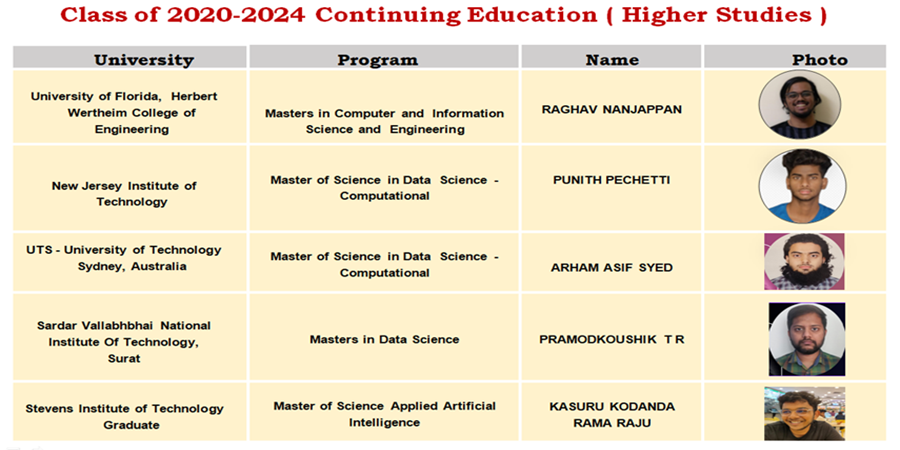 Class of 2020-2024 Continuing Education ( Higher Studies )

| University | Program | Name | Photo |
|---|---|---|---|
| University of Florida, Herbert Wertheim College of Engineering | Masters in Computer and Information Science and Engineering | RAGHAV NANJAPPAN | |
| New Jersey Institute of Technology | Master of Science in Data Science - Computational | PUNITH PECHETTI | |
| UTS - University of Technology Sydney, Australia | Master of Science in Data Science - Computational | ARHAM ASIF SYED | |
| Sardar Vallabhbhai National Institute Of Technology, Surat | Masters in Data Science | PRAMODKOUSHIK T R | |
| Stevens Institute of Technology Graduate | Master of Science Applied Artificial Intelligence | KASURU KODANDA RAMA RAJU | |